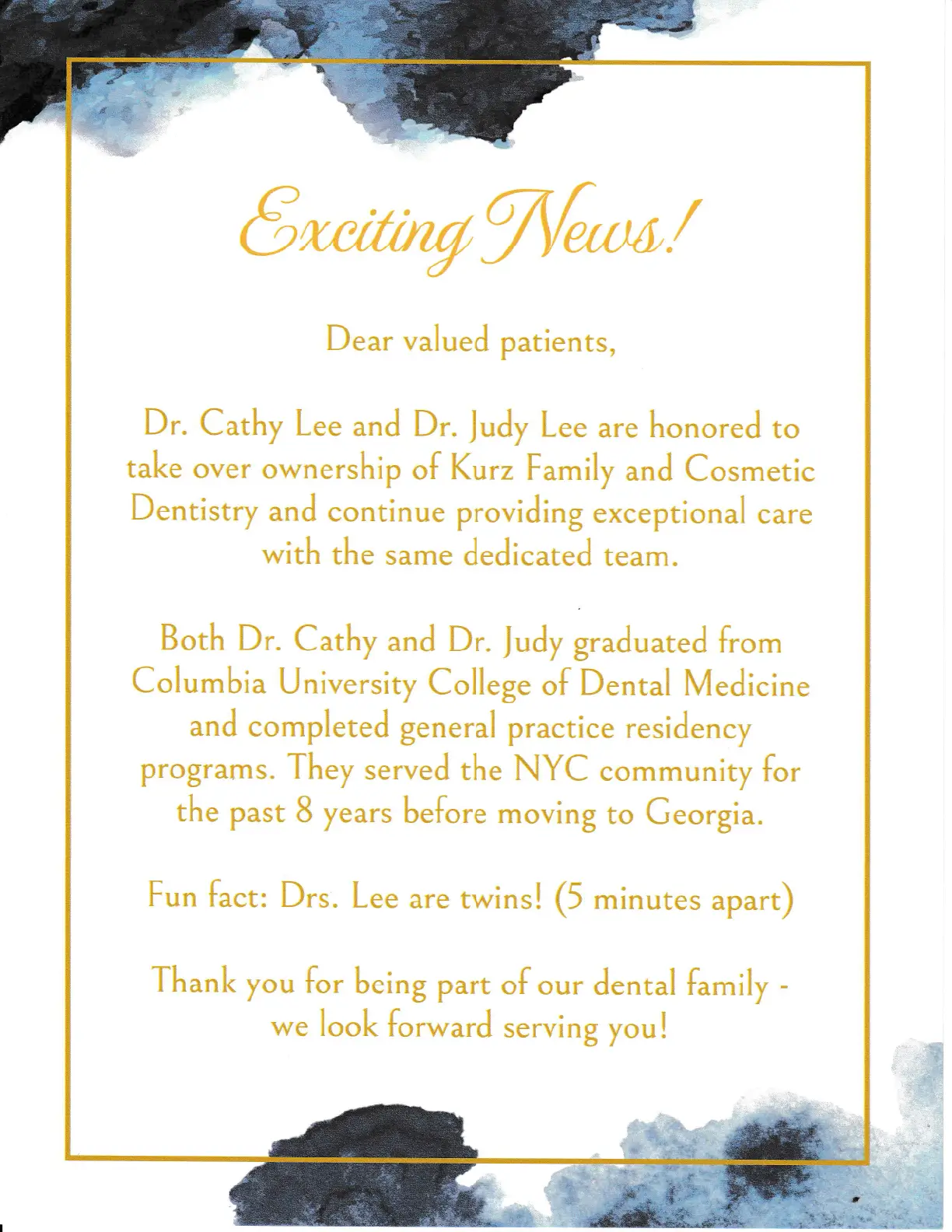 Exciting News!

Dear valued patients,

Dr. Cathy Lee and Dr. Judy Lee are honored to take over ownership of Kurz Family and Cosmetic Dentistry and continue providing exceptional care with the same dedicated team.

Both Dr. Cathy and Dr. Judy graduated from Columbia University College of Dental Medicine and completed general practice residency programs. They served the NYC community for the past 8 years before moving to Georgia.

Fun fact: Drs. Lee are twins! (5 minutes apart)

Thank you for being part of our dental family - we look forward serving you!